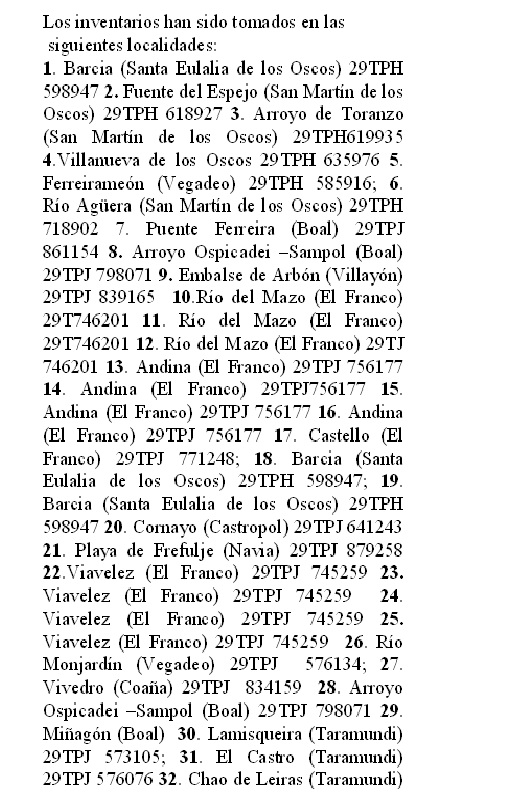 Los inventarios han sido tomados en las siguientes localidades:
1. Barcia (Santa Eulalia de los Oscos) 29TPH 598947 2. Fuente del Espejo (San Martín de los Oscos) 29TPH 618927 3. Arroyo de Toranzo (San Martín de los Oscos) 29TPH619935 4.Villanueva de los Oscos 29TPH 635976 5. Ferreirameón (Vegadeo) 29TPH 585916; 6. Río Agüera (San Martín de los Oscos) 29TPH 718902 7. Puente Ferreira (Boal) 29TPJ 861154 8. Arroyo Ospicadei –Sampol (Boal) 29TPJ 798071 9. Embalse de Arbón (Villayón) 29TPJ 839165 10.Río del Mazo (El Franco) 29T746201 11. Río del Mazo (El Franco) 29T746201 12. Río del Mazo (El Franco) 29TJ 746201 13. Andina (El Franco) 29TPJ 756177 14. Andina (El Franco) 29TPJ756177 15. Andina (El Franco) 29TPJ 756177 16. Andina (El Franco) 29TPJ 756177 17. Castello (El Franco) 29TPJ 771248; 18. Barcia (Santa Eulalia de los Oscos) 29TPH 598947; 19. Barcia (Santa Eulalia de los Oscos) 29TPH 598947 20. Cornayo (Castropol) 29TPJ 641243 21. Playa de Frefulje (Navia) 29TPJ 879258 22.Viavelez (El Franco) 29TPJ 745259 23. Viavelez (El Franco) 29TPJ 745259 24. Viavelez (El Franco) 29TPJ 745259 25. Viavelez (El Franco) 29TPJ 745259 26. Río Monjardín (Vegadeo) 29TPJ 576134; 27. Vivedro (Coaña) 29TPJ 834159 28. Arroyo Ospicadei –Sampol (Boal) 29TPJ 798071 29. Miñagón (Boal) 30. Lamisqueira (Taramundi) 29TPJ 573105; 31. El Castro (Taramundi) 29TPJ 576076 32. Chao de Leiras (Taramundi)